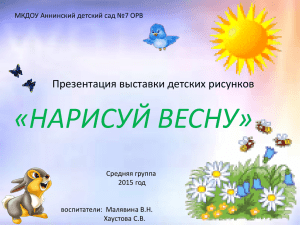 МКДОУ Аннинский детский сад №7 ОРВ

Презентация выставки детских рисунков

«НАРИСУЙ ВЕСНУ»

Средняя группа
2015 год

воспитатели: Малявина В.Н.
Хаустова С.В.